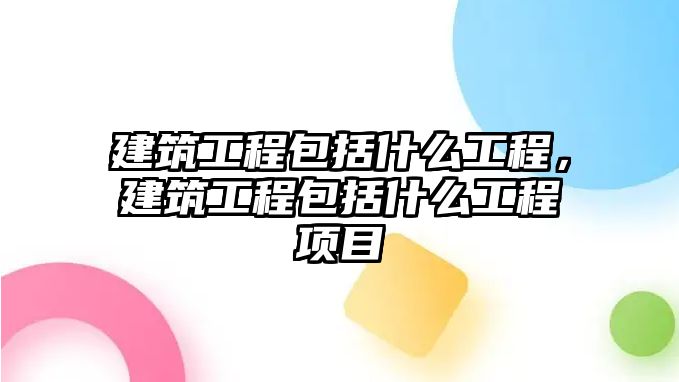 建筑工程包括什么工程，建筑工程包括什么工程项目